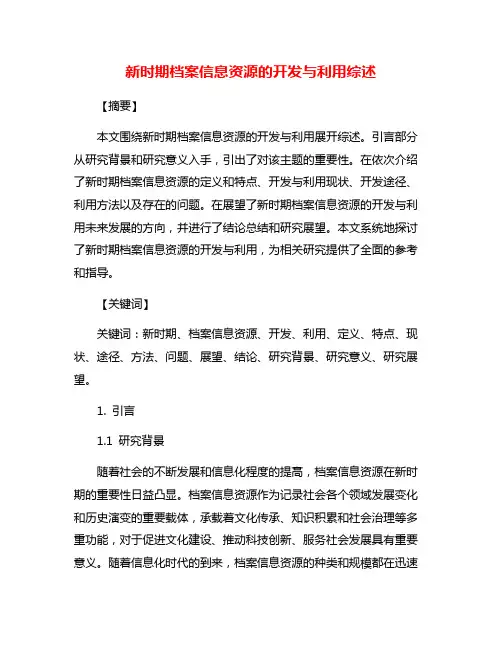 新时期档案信息资源的开发与利用综述

【摘要】

本文围绕新时期档案信息资源的开发与利用展开综述。引言部分从研究背景和研究意义入手，引出了对该主题的重要性。在依次介绍了新时期档案信息资源的定义和特点、开发与利用现状、开发途径、利用方法以及存在的问题。在展望了新时期档案信息资源的开发与利用未来发展的方向，并进行了结论总结和研究展望。本文系统地探讨了新时期档案信息资源的开发与利用，为相关研究提供了全面的参考和指导。

【关键词】

关键词：新时期、档案信息资源、开发、利用、定义、特点、现状、途径、方法、问题、展望、结论、研究背景、研究意义、研究展望。

1. 引言

1.1 研究背景

随着社会的不断发展和信息化程度的提高，档案信息资源在新时期的重要性日益凸显。档案信息资源作为记录社会各个领域发展变化和历史演变的重要载体，承载着文化传承、知识积累和社会治理等多重功能，对于促进文化建设、推动科技创新、服务社会发展具有重要意义。随着信息化时代的到来，档案信息资源的种类和规模都在迅速